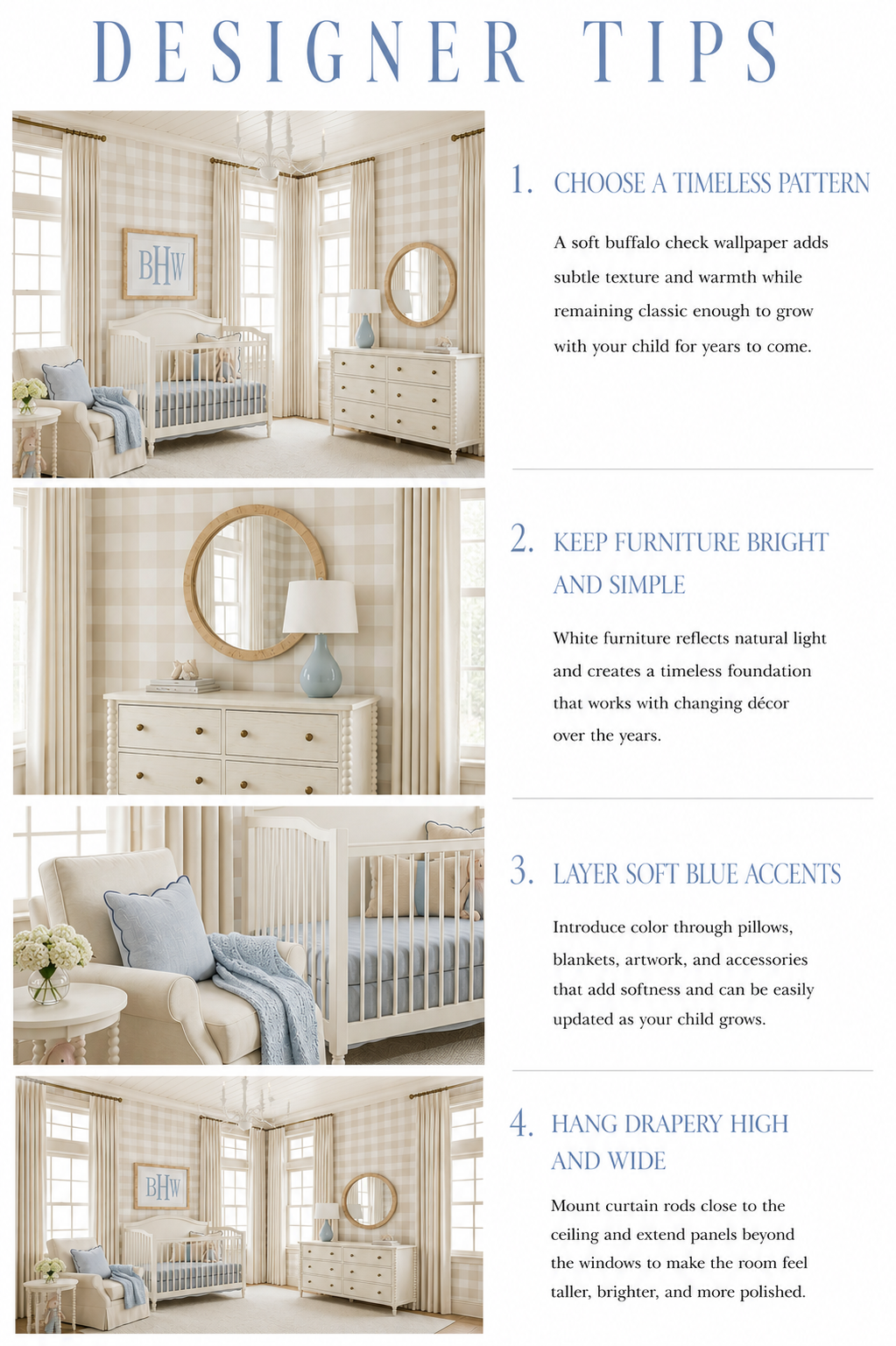 DESIGNER TIPS

BHW

1. CHOOSE A TIMELESS PATTERN

A soft buffalo check wallpaper adds subtle texture and warmth while remaining classic enough to grow with your child for years to come.

2. KEEP FURNITURE BRIGHT AND SIMPLE

White furniture reflects natural light and creates a timeless foundation that works with changing décor over the years.

3. LAYER SOFT BLUE ACCENTS

Introduce color through pillows, blankets, artwork, and accessories that add softness and can be easily updated as your child grows.

BHW

4. HANG DRAPERY HIGH AND WIDE

Mount curtain rods close to the ceiling and extend panels beyond the windows to make the room feel taller, brighter, and more polished.